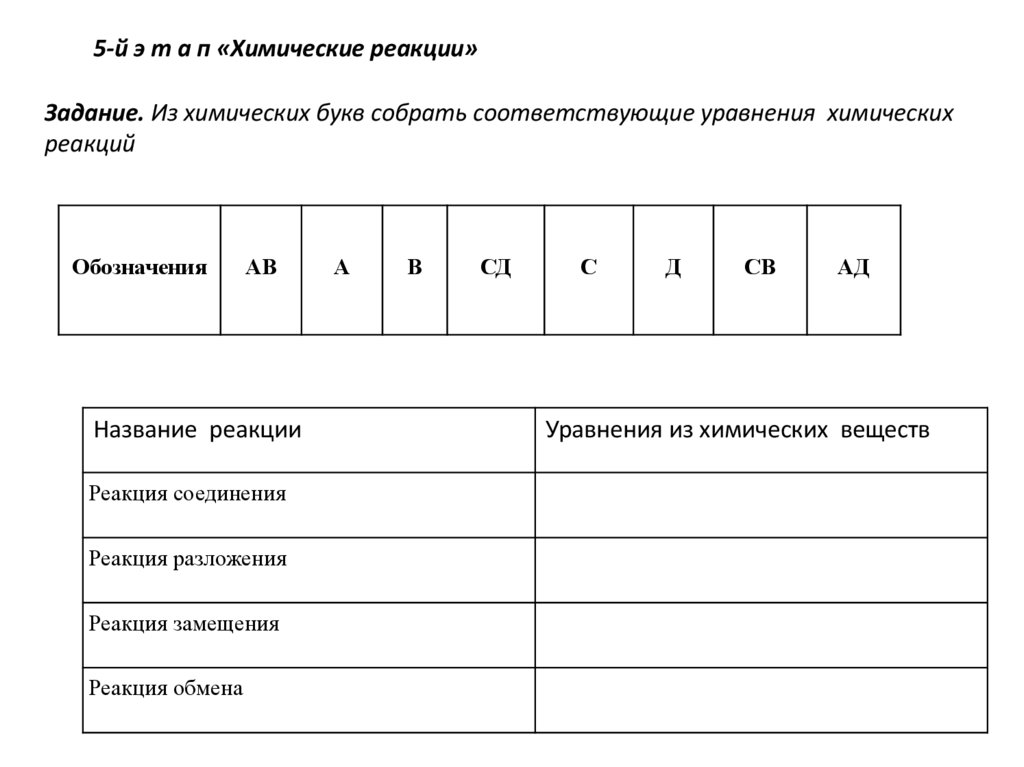 5-й э т а п «Химические реакции»

Задание. Из химических букв собрать соответствующие уравнения химических реакций

| Обозначения | АВ | А | В | СД | С | Д | СВ | АД |
|---|---|---|---|---|---|---|---|---|

| Название реакции | Уравнения из химических веществ |
|---|---|
| Реакция соединения | |
| Реакция разложения | |
| Реакция замещения | |
| Реакция обмена | |